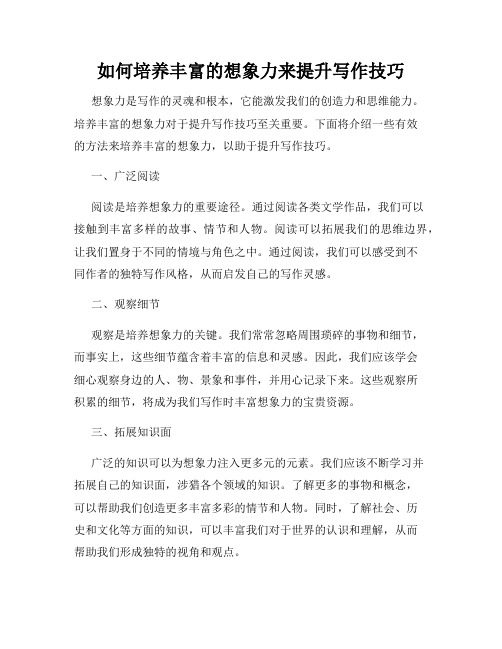 如何培养丰富的想象力来提升写作技巧

想象力是写作的灵魂和根本，它能激发我们的创造力和思维能力。培养丰富的想象力对于提升写作技巧至关重要。下面将介绍一些有效的方法来培养丰富的想象力，以助于提升写作技巧。

一、广泛阅读

阅读是培养想象力的重要途径。通过阅读各类文学作品，我们可以接触到丰富多样的故事、情节和人物。阅读可以拓展我们的思维边界，让我们置身于不同的情境与角色之中。通过阅读，我们可以感受到不同作者的独特写作风格，从而启发自己的写作灵感。

二、观察细节

观察是培养想象力的关键。我们常常忽略周围琐碎的事物和细节，而事实上，这些细节蕴含着丰富的信息和灵感。因此，我们应该学会细心观察身边的人、物、景象和事件，并用心记录下来。这些观察所积累的细节，将成为我们写作时丰富想象力的宝贵资源。

三、拓展知识面

广泛的知识可以为想象力注入更多元的元素。我们应该不断学习并拓展自己的知识面，涉猎各个领域的知识。了解更多的事物和概念，可以帮助我们创造更多丰富多彩的情节和人物。同时，了解社会、历史和文化等方面的知识，可以丰富我们对于世界的认识和理解，从而帮助我们形成独特的视角和观点。